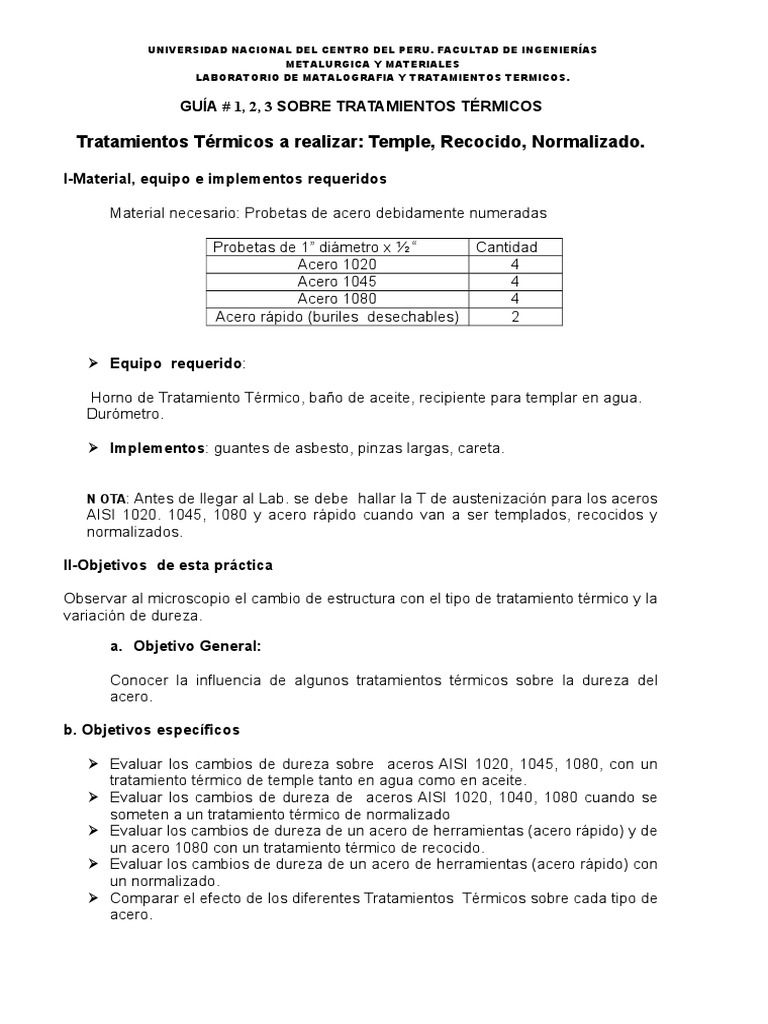 UNIVERSIDAD NACIONAL DEL CENTRO DEL PERU. FACULTAD DE INGENIERÍAS
METALURGICA Y MATERIALES
LABORATORIO DE MATALOGRAFIA Y TRATAMIENTOS TERMICOS.

GUÍA # 1, 2, 3 SOBRE TRATAMIENTOS TÉRMICOS

Tratamientos Térmicos a realizar: Temple, Recocido, Normalizado.

I-Material, equipo e implementos requeridos

Material necesario: Probetas de acero debidamente numeradas

| Probetas de 1" diámetro x ½" | Cantidad |
|---|---|
| Acero 1020 | 4 |
| Acero 1045 | 4 |
| Acero 1080 | 4 |
| Acero rápido (buriles desechables) | 2 |

➢ Equipo requerido:

Horno de Tratamiento Térmico, baño de aceite, recipiente para templar en agua. Durómetro.

➢ Implementos: guantes de asbesto, pinzas largas, careta.

N OTA: Antes de llegar al Lab. se debe hallar la T de austenización para los aceros AISI 1020. 1045, 1080 y acero rápido cuando van a ser templados, recocidos y normalizados.

II-Objetivos de esta práctica

Observar al microscopio el cambio de estructura con el tipo de tratamiento térmico y la variación de dureza.

a. Objetivo General:

Conocer la influencia de algunos tratamientos térmicos sobre la dureza del acero.

b. Objetivos específicos

➢ Evaluar los cambios de dureza sobre aceros AISI 1020, 1045, 1080, con un tratamiento térmico de temple tanto en agua como en aceite.
➢ Evaluar los cambios de dureza de aceros AISI 1020, 1040, 1080 cuando se someten a un tratamiento térmico de normalizado
➢ Evaluar los cambios de dureza de un acero de herramientas (acero rápido) y de un acero 1080 con un tratamiento térmico de recocido.
➢ Evaluar los cambios de dureza de un acero de herramientas (acero rápido) con un normalizado.
➢ Comparar el efecto de los diferentes Tratamientos Térmicos sobre cada tipo de acero.